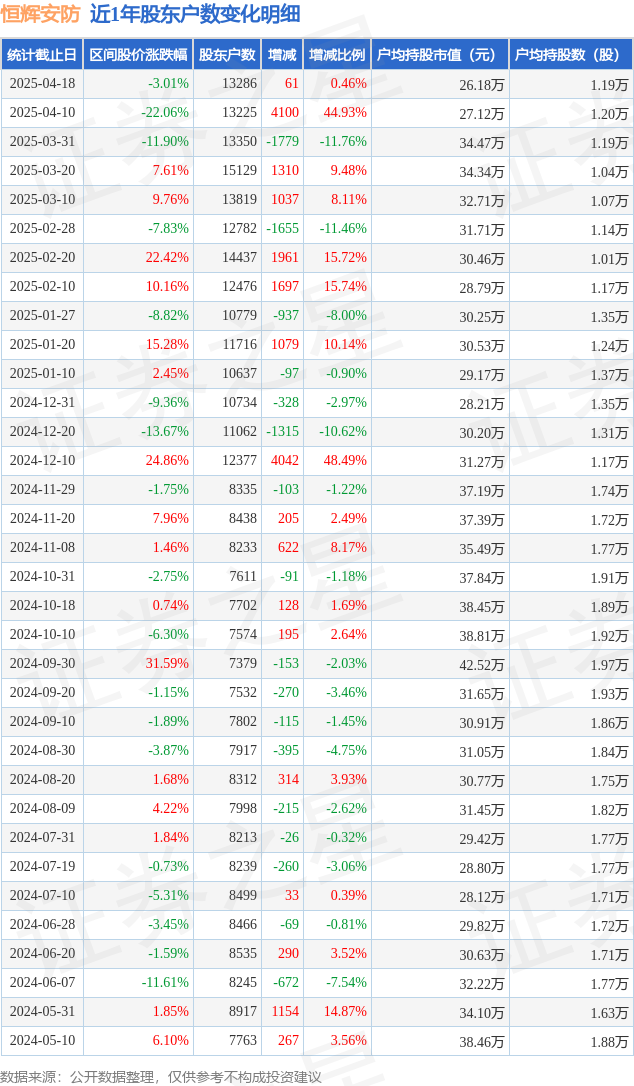 恒辉安防 近1年股东户数变化明细

| 统计截止日 | 区间股价涨跌幅 | 股东户数 | 增减 | 增减比例 | 户均持股市值（元） | 户均持股数（股） |
|---|---|---|---|---|---|---|
| 2025-04-18 | -3.01% | 13286 | 61 | 0.46% | 26.18万 | 1.19万 |
| 2025-04-10 | -22.06% | 13225 | 4100 | 44.93% | 27.12万 | 1.20万 |
| 2025-03-31 | -11.90% | 13350 | -1779 | -11.76% | 34.47万 | 1.19万 |
| 2025-03-20 | 7.61% | 15129 | 1310 | 9.48% | 34.34万 | 1.04万 |
| 2025-03-10 | 9.76% | 13819 | 1037 | 8.11% | 32.71万 | 1.07万 |
| 2025-02-28 | -7.83% | 12782 | -1655 | -11.46% | 31.71万 | 1.14万 |
| 2025-02-20 | 22.42% | 14437 | 1961 | 15.72% | 30.46万 | 1.01万 |
| 2025-02-10 | 10.16% | 12476 | 1697 | 15.74% | 28.79万 | 1.17万 |
| 2025-01-27 | -8.82% | 10779 | -937 | -8.00% | 30.25万 | 1.35万 |
| 2025-01-20 | 15.28% | 11716 | 1079 | 10.14% | 30.53万 | 1.24万 |
| 2025-01-10 | 2.45% | 10637 | -97 | -0.90% | 29.17万 | 1.37万 |
| 2024-12-31 | -9.36% | 10734 | -328 | -2.97% | 28.21万 | 1.35万 |
| 2024-12-20 | -13.67% | 11062 | -1315 | -10.62% | 30.20万 | 1.31万 |
| 2024-12-10 | 24.86% | 12377 | 4042 | 48.49% | 31.27万 | 1.17万 |
| 2024-11-29 | -1.75% | 8335 | -103 | -1.22% | 37.19万 | 1.74万 |
| 2024-11-20 | 7.96% | 8438 | 205 | 2.49% | 37.39万 | 1.72万 |
| 2024-11-08 | 1.46% | 8233 | 622 | 8.17% | 35.49万 | 1.77万 |
| 2024-10-31 | -2.75% | 7611 | -91 | -1.18% | 37.84万 | 1.91万 |
| 2024-10-18 | 0.74% | 7702 | 128 | 1.69% | 38.45万 | 1.89万 |
| 2024-10-10 | -6.30% | 7574 | 195 | 2.64% | 38.81万 | 1.92万 |
| 2024-09-30 | 31.59% | 7379 | -153 | -2.03% | 42.52万 | 1.97万 |
| 2024-09-20 | -1.15% | 7532 | -270 | -3.46% | 31.65万 | 1.93万 |
| 2024-09-10 | -1.89% | 7802 | -115 | -1.45% | 30.91万 | 1.86万 |
| 2024-08-30 | -3.87% | 7917 | -395 | -4.75% | 31.05万 | 1.84万 |
| 2024-08-20 | 1.68% | 8312 | 314 | 3.93% | 30.77万 | 1.75万 |
| 2024-08-09 | 4.22% | 7998 | -215 | -2.62% | 31.45万 | 1.82万 |
| 2024-07-31 | 1.84% | 8213 | -26 | -0.32% | 29.42万 | 1.77万 |
| 2024-07-19 | -0.73% | 8239 | -260 | -3.06% | 28.80万 | 1.77万 |
| 2024-07-10 | -5.31% | 8499 | 33 | 0.39% | 28.12万 | 1.71万 |
| 2024-06-28 | -3.45% | 8466 | -69 | -0.81% | 29.82万 | 1.72万 |
| 2024-06-20 | -1.59% | 8535 | 290 | 3.52% | 30.63万 | 1.71万 |
| 2024-06-07 | -11.61% | 8245 | -672 | -7.54% | 32.22万 | 1.77万 |
| 2024-05-31 | 1.85% | 8917 | 1154 | 14.87% | 34.10万 | 1.63万 |
| 2024-05-10 | 6.10% | 7763 | 267 | 3.56% | 38.46万 | 1.88万 |

数据来源：公开数据整理，仅供参考不构成投资建议